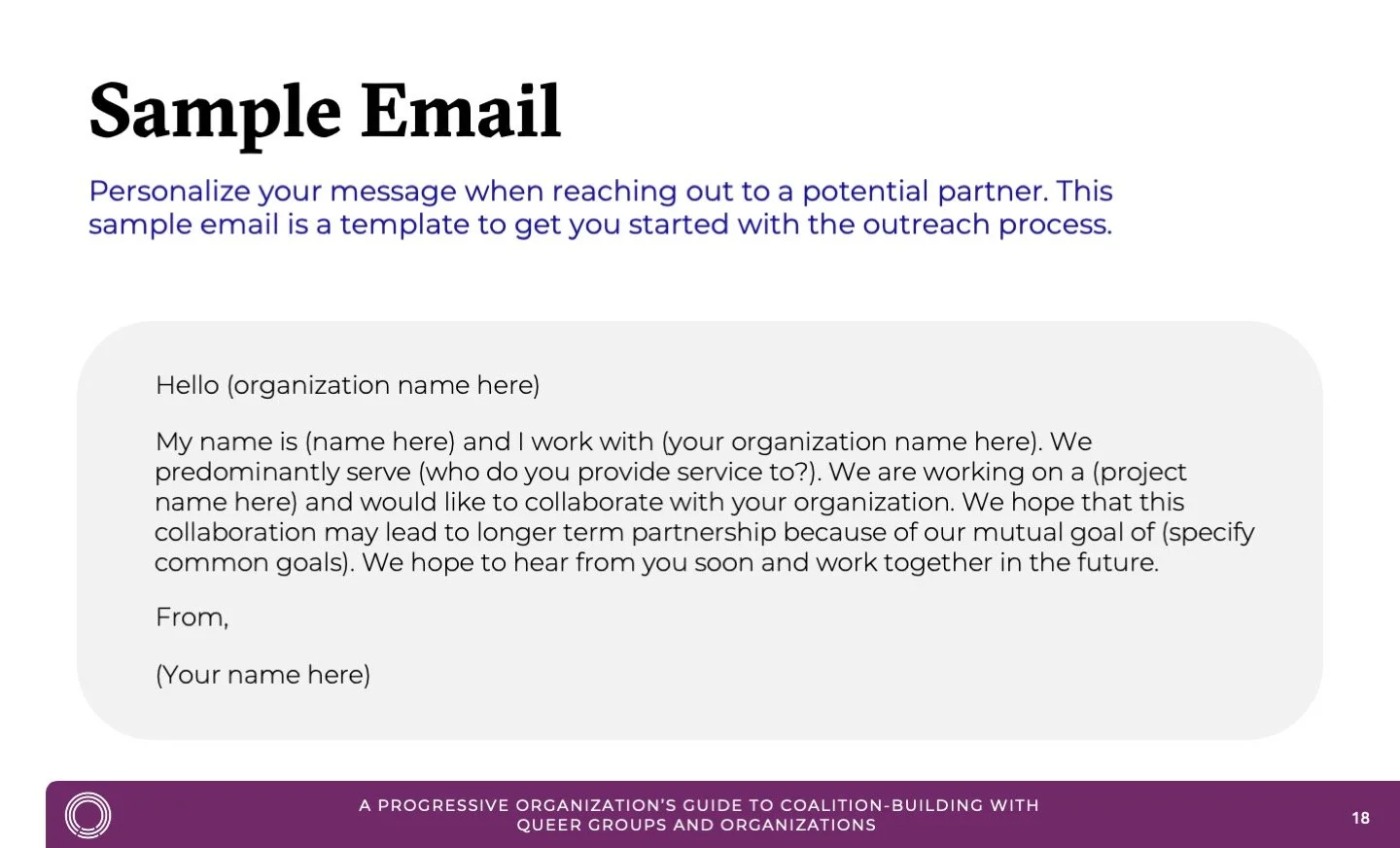 Sample Email

Personalize your message when reaching out to a potential partner. This sample email is a template to get you started with the outreach process.

Hello (organization name here)

My name is (name here) and I work with (your organization name here). We predominantly serve (who do you provide service to?). We are working on a (project name here) and would like to collaborate with your organization. We hope that this collaboration may lead to longer term partnership because of our mutual goal of (specify common goals). We hope to hear from you soon and work together in the future.

From,

(Your name here)

A PROGRESSIVE ORGANIZATION'S GUIDE TO COALITION-BUILDING WITH QUEER GROUPS AND ORGANIZATIONS

18